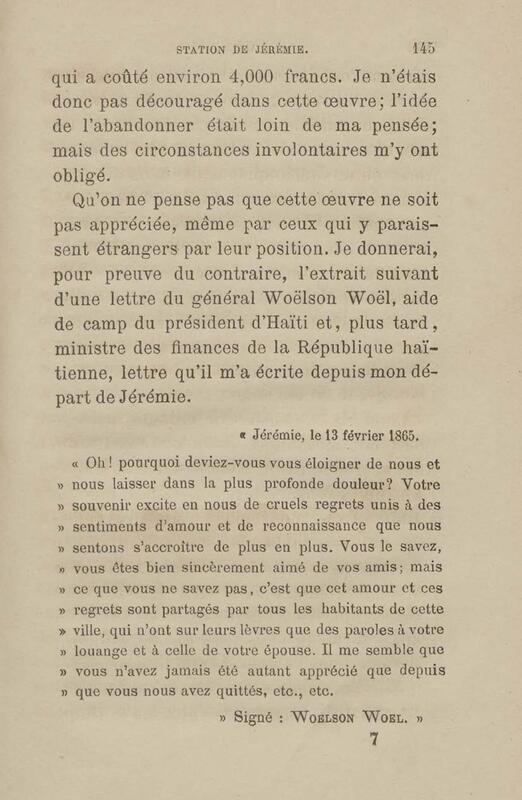 STATION DE JÉRÉMIE. 145

qui a coûté environ 4,000 francs. Je n'étais donc pas découragé dans cette œuvre; l'idée de l'abandonner était loin de ma pensée; mais des circonstances involontaires m'y ont obligé.

Qu'on ne pense pas que cette œuvre ne soit pas appréciée, même par ceux qui y paraissent étrangers par leur position. Je donnerai, pour preuve du contraire, l'extrait suivant d'une lettre du général Woëlson Woël, aide de camp du président d'Haïti et, plus tard, ministre des finances de la République haïtienne, lettre qu'il m'a écrite depuis mon départ de Jérémie.

« Jérémie, le 13 février 1865.

« Oh! pourquoi deviez-vous vous éloigner de nous et » nous laisser dans la plus profonde douleur? Votre » souvenir excite en nous de cruels regrets unis à des » sentiments d'amour et de reconnaissance que nous » sentons s'accroître de plus en plus. Vous le savez, » vous êtes bien sincèrement aimé de vos amis; mais » ce que vous ne savez pas, c'est que cet amour et ces » regrets sont partagés par tous les habitants de cette » ville, qui n'ont sur leurs lèvres que des paroles à votre » louange et à celle de votre épouse. Il me semble que » vous n'avez jamais été autant apprécié que depuis » que vous nous avez quittés, etc., etc.

» Signé : Woelson Woel. »

7